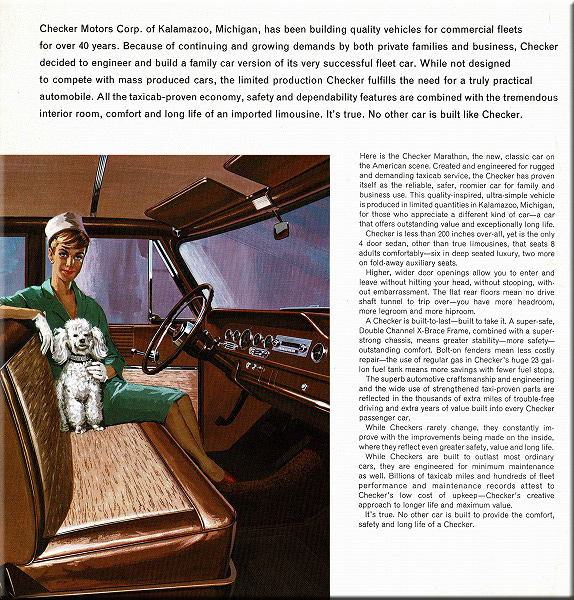 Checker Motors Corp. of Kalamazoo, Michigan, has been building quality vehicles for commercial fleets for over 40 years. Because of continuing and growing demands by both private families and business, Checker decided to engineer and build a family car version of its very successful fleet car. While not designed to compete with mass produced cars, the limited production Checker fulfills the need for a truly practical automobile. All the taxicab-proven economy, safety and dependability features are combined with the tremendous interior room, comfort and long life of an imported limousine. It's true. No other car is built like Checker.

Here is the Checker Marathon, the new, classic car on the American scene. Created and engineered for rugged and demanding taxicab service, the Checker has proven itself as the reliable, safer, roomier car for family and business use. This quality-inspired, ultra-simple vehicle is produced in limited quantities in Kalamazoo, Michigan, for those who appreciate a different kind of car—a car that offers outstanding value and exceptionally long life.

Checker is less than 200 inches over-all, yet is the only 4 door sedan, other than true limousines, that seats 8 adults comfortably—six in deep seated luxury, two more on fold-away auxiliary seats.

Higher, wider door openings allow you to enter and leave without hitting your head, without stooping, without embarrassment. The flat rear floors mean no drive shaft tunnel to trip over—you have more headroom, more legroom and more hiproom.

A Checker is built-to-last—built to take it. A super-safe, Double Channel X-Brace Frame, combined with a super-strong chassis, means greater stability—more safety—outstanding comfort. Bolt-on fenders mean less costly repair—the use of regular gas in Checker's huge 23 gallon fuel tank means more savings with fewer fuel stops.

The superb automotive craftsmanship and engineering and the wide use of strengthened taxi-proven parts are reflected in the thousands of extra miles of trouble-free driving and extra years of value built into every Checker passenger car.

While Checkers rarely change, they constantly improve with the improvements being made on the inside, where they reflect even greater safety, value and long life.

While Checkers are built to outlast most ordinary cars, they are engineered for minimum maintenance as well. Billions of taxicab miles and hundreds of fleet performance and maintenance records attest to Checker's low cost of upkeep—Checker's creative approach to longer life and maximum value.

It's true. No other car is built to provide the comfort, safety and long life of a Checker.